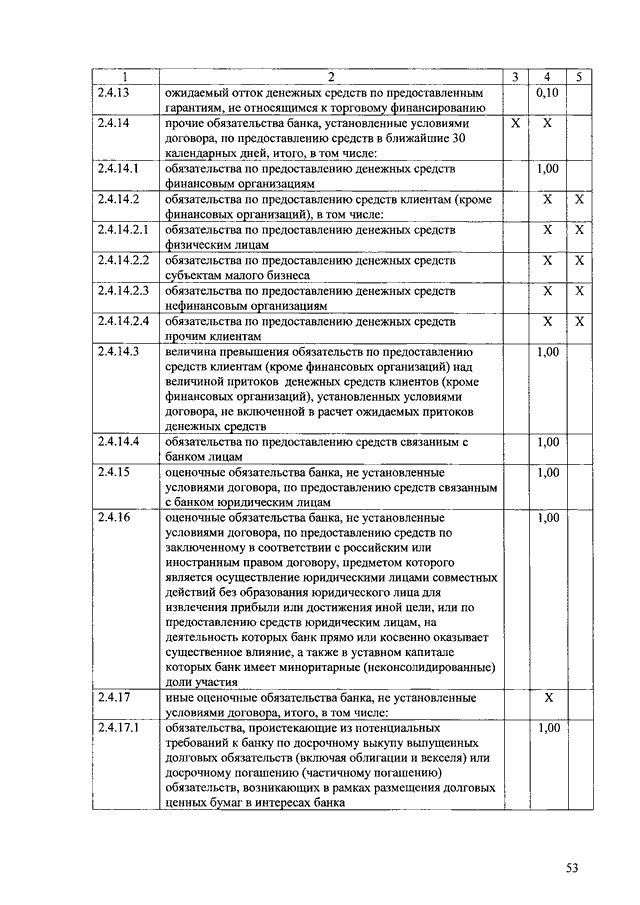 | 1 | 2 | 3 | 4 | 5 |
|---|---|---|---|---|
| 2.4.13 | ожидаемый отток денежных средств по предоставленным гарантиям, не относящимся к торговому финансированию | | 0,10 | |
| 2.4.14 | прочие обязательства банка, установленные условиями договора, по предоставлению средств в ближайшие 30 календарных дней, итого, в том числе: | X | X | |
| 2.4.14.1 | обязательства по предоставлению денежных средств финансовым организациям | | 1,00 | |
| 2.4.14.2 | обязательства по предоставлению средств клиентам (кроме финансовых организаций), в том числе: | | X | X |
| 2.4.14.2.1 | обязательства по предоставлению денежных средств физическим лицам | | X | X |
| 2.4.14.2.2 | обязательства по предоставлению денежных средств субъектам малого бизнеса | | X | X |
| 2.4.14.2.3 | обязательства по предоставлению денежных средств нефинансовым организациям | | X | X |
| 2.4.14.2.4 | обязательства по предоставлению денежных средств прочим клиентам | | X | X |
| 2.4.14.3 | величина превышения обязательств по предоставлению средств клиентам (кроме финансовых организаций) над величиной притоков денежных средств клиентов (кроме финансовых организаций), установленных условиями договора, не включенной в расчет ожидаемых притоков денежных средств | | 1,00 | |
| 2.4.14.4 | обязательства по предоставлению средств связанным с банком лицам | | 1,00 | |
| 2.4.15 | оценочные обязательства банка, не установленные условиями договора, по предоставлению средств связанным с банком юридическим лицам | | 1,00 | |
| 2.4.16 | оценочные обязательства банка, не установленные условиями договора, по предоставлению средств по заключенному в соответствии с российским или иностранным правом договору, предметом которого является осуществление юридическими лицами совместных действий без образования юридического лица для извлечения прибыли или достижения иной цели, или по предоставлению средств юридическим лицам, на деятельность которых банк прямо или косвенно оказывает существенное влияние, а также в уставном капитале которых банк имеет миноритарные (неконсолидированные) доли участия | | 1,00 | |
| 2.4.17 | иные оценочные обязательства банка, не установленные условиями договора, итого, в том числе: | | X | |
| 2.4.17.1 | обязательства, проистекающие из потенциальных требований к банку по досрочному выкупу выпущенных долговых обязательств (включая облигации и векселя) или досрочному погашению (частичному погашению) обязательств, возникающих в рамках размещения долговых ценных бумаг в интересах банка | | 1,00 | |

53